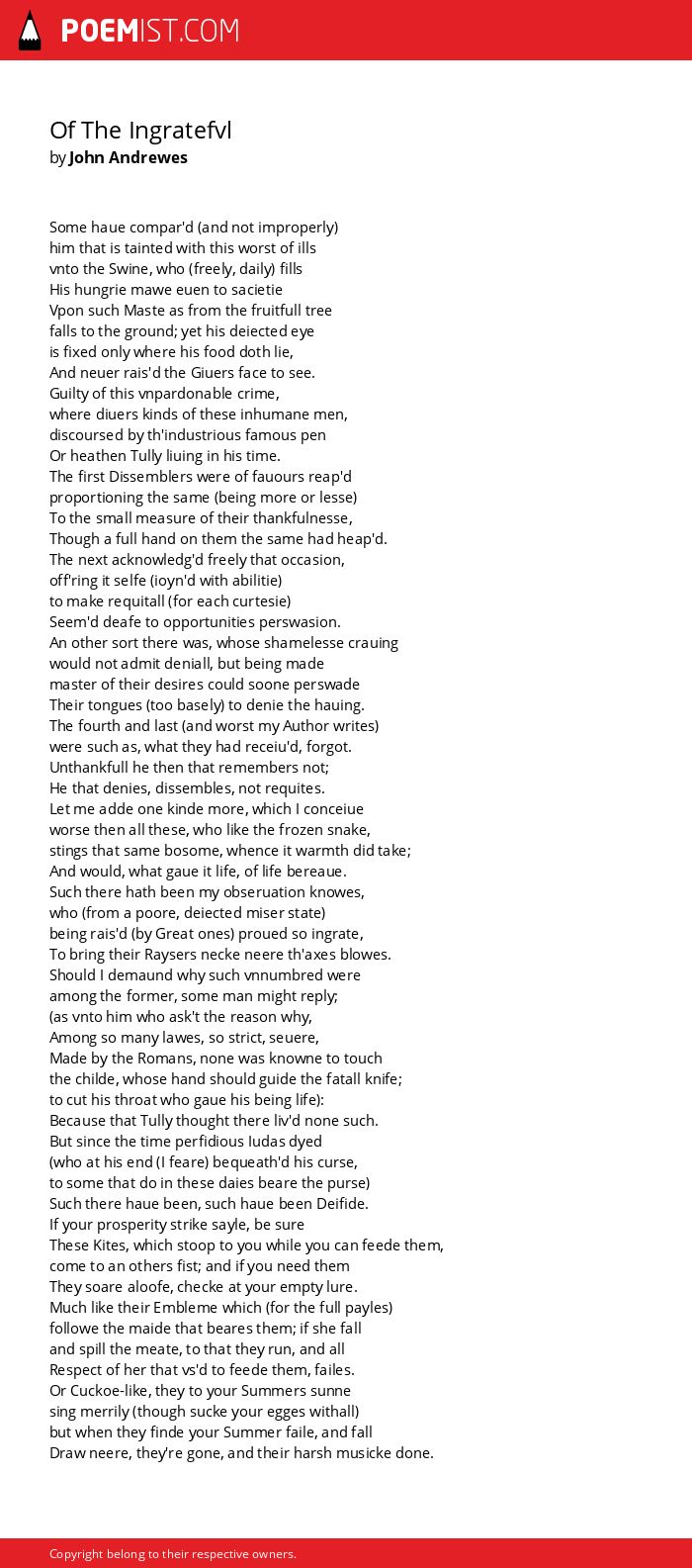 POEMIST.COM

Of The Ingratefvl
by John Andrewes

Some haue compar'd (and not improperly)
him that is tainted with this worst of ills
vnto the Swine, who (freely, daily) fills
His hungrie mawe euen to sacietie
Vpon such Maste as from the fruitfull tree
falls to the ground; yet his deiected eye
is fixed only where his food doth lie,
And neuer rais'd the Giuers face to see.
Guilty of this vnpardonable crime,
where diuers kinds of these inhumane men,
discoursed by th'industrious famous pen
Or heathen Tully liuing in his time.
The first Dissemblers were of fauours reap'd
proportioning the same (being more or lesse)
To the small measure of their thankfulnesse,
Though a full hand on them the same had heap'd.
The next acknowledg'd freely that occasion,
off'ring it selfe (ioyn'd with abilitie)
to make requitall (for each curtesie)
Seem'd deafe to opportunities perswasion.
An other sort there was, whose shamelesse crauing
would not admit deniall, but being made
master of their desires could soone perswade
Their tongues (too basely) to denie the hauing.
The fourth and last (and worst my Author writes)
were such as, what they had receiu'd, forgot.
Unthankfull he then that remembers not;
He that denies, dissembles, not requites.
Let me adde one kinde more, which I conceiue
worse then all these, who like the frozen snake,
stings that same bosome, whence it warmth did take;
And would, what gaue it life, of life bereaue.
Such there hath been my obseruation knowes,
who (from a poore, deiected miser state)
being rais'd (by Great ones) proued so ingrate,
To bring their Raysers necke neere th'axes blowes.
Should I demaund why such vnnumbred were
among the former, some man might reply;
(as vnto him who ask't the reason why,
Among so many lawes, so strict, seuere,
Made by the Romans, none was knowne to touch
the childe, whose hand should guide the fatall knife;
to cut his throat who gaue his being life):
Because that Tully thought there liv'd none such.
But since the time perfidious Iudas dyed
(who at his end (I feare) bequeath'd his curse,
to some that do in these daies beare the purse)
Such there haue been, such haue been Deifide.
If your prosperity strike sayle, be sure
These Kites, which stoop to you while you can feede them,
come to an others fist; and if you need them
They soare aloofe, checke at your empty lure.
Much like their Embleme which (for the full payles)
followe the maide that beares them; if she fall
and spill the meate, to that they run, and all
Respect of her that vs'd to feede them, failes.
Or Cuckoe-like, they to your Summers sunne
sing merrily (though sucke your egges withall)
but when they finde your Summer faile, and fall
Draw neere, they're gone, and their harsh musicke done.

Copyright belong to their respective owners.